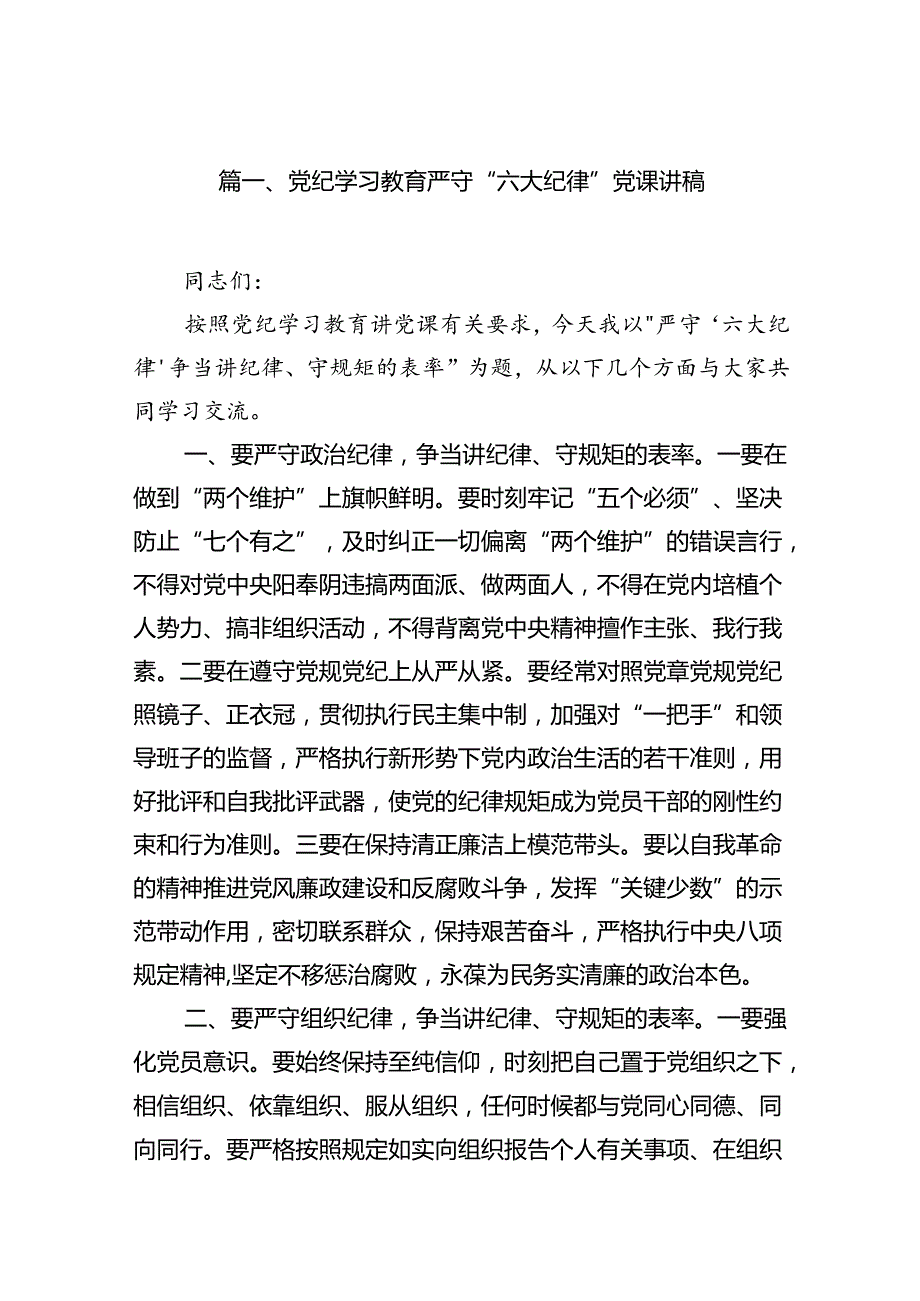 篇一、党纪学习教育严守“六大纪律”党课讲稿

同志们：

按照党纪学习教育讲党课有关要求，今天我以"严守‘六大纪律'争当讲纪律、守规矩的表率”为题，从以下几个方面与大家共同学习交流。

一、要严守政治纪律，争当讲纪律、守规矩的表率。一要在做到“两个维护”上旗帜鲜明。要时刻牢记“五个必须”、坚决防止“七个有之”，及时纠正一切偏离“两个维护”的错误言行，不得对党中央阳奉阴违搞两面派、做两面人，不得在党内培植个人势力、搞非组织活动，不得背离党中央精神擅作主张、我行我素。二要在遵守党规党纪上从严从紧。要经常对照党章党规党纪照镜子、正衣冠，贯彻执行民主集中制，加强对“一把手”和领导班子的监督，严格执行新形势下党内政治生活的若干准则，用好批评和自我批评武器，使党的纪律规矩成为党员干部的刚性约束和行为准则。三要在保持清正廉洁上模范带头。要以自我革命的精神推进党风廉政建设和反腐败斗争，发挥“关键少数”的示范带动作用，密切联系群众，保持艰苦奋斗，严格执行中央八项规定精神,坚定不移惩治腐败，永葆为民务实清廉的政治本色。

二、要严守组织纪律，争当讲纪律、守规矩的表率。一要强化党员意识。要始终保持至纯信仰，时刻把自己置于党组织之下，相信组织、依靠组织、服从组织，任何时候都与党同心同德、同向同行。要严格按照规定如实向组织报告个人有关事项、在组织